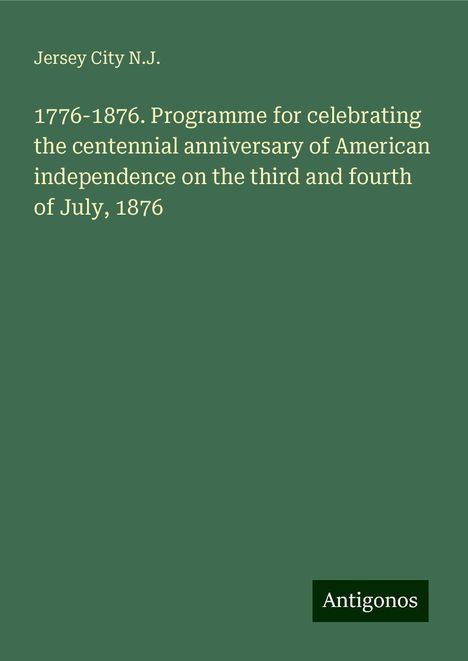 Jersey City N.J.

1776-1876. Programme for celebrating the centennial anniversary of American independence on the third and fourth of July, 1876

Antigonos